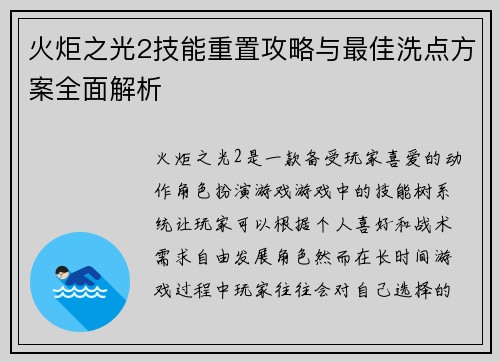 火炬之光2技能重置攻略与最佳洗点方案全面解析

火炬之光2是一款备受玩家喜爱的动作角色扮演游戏游戏中的技能树系统让玩家可以根据个人喜好和战术需求自由发展角色然而在长时间游戏过程中玩家往往会对自己选择的